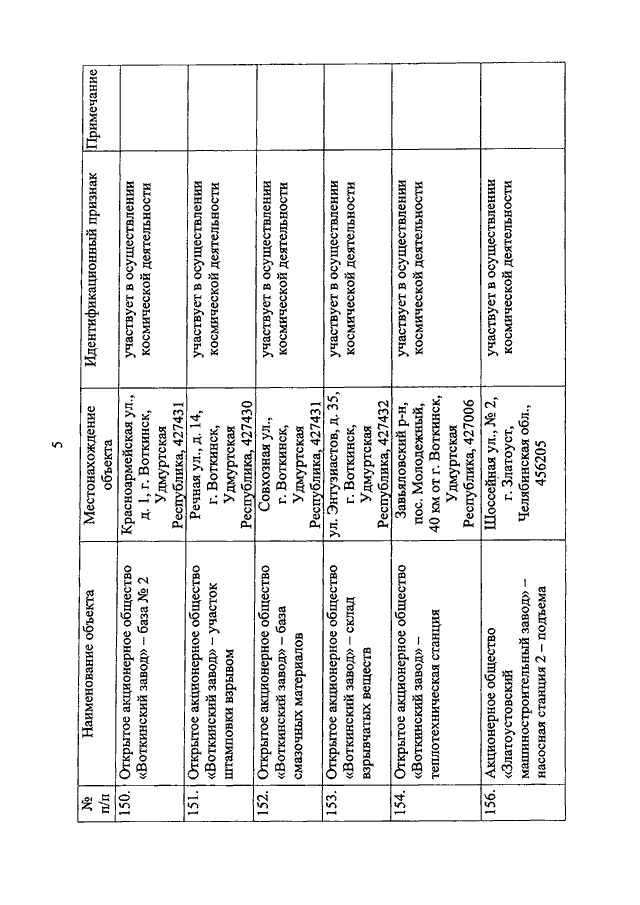 5

| № п/п | Наименование объекта | Местонахождение объекта | Идентификационный признак | Примечание |
|---|---|---|---|---|
| 150. | Открытое акционерное общество «Воткинский завод» – база № 2 | Красноармейская ул., д. 1, г. Воткинск, Удмуртская Республика, 427431 | участвует в осуществлении космической деятельности | |
| 151. | Открытое акционерное общество «Воткинский завод» – участок штамповки взрывом | Речная ул., д. 14, г. Воткинск, Удмуртская Республика, 427430 | участвует в осуществлении космической деятельности | |
| 152. | Открытое акционерное общество «Воткинский завод» – база смазочных материалов | Совхозная ул., г. Воткинск, Удмуртская Республика, 427431 | участвует в осуществлении космической деятельности | |
| 153. | Открытое акционерное общество «Воткинский завод» – склад взрывчатых веществ | ул. Энтузиастов, д. 35, г. Воткинск, Удмуртская Республика, 427432 | участвует в осуществлении космической деятельности | |
| 154. | Открытое акционерное общество «Воткинский завод» – теплотехническая станция | Завьяловский р-н, пос. Молодежный, 40 км от г. Воткинск, Удмуртская Республика, 427006 | участвует в осуществлении космической деятельности | |
| 156. | Акционерное общество «Златоустовский машиностроительный завод» – насосная станция 2 – подъема | Шоссейная ул., № 2, г. Златоуст, Челябинская обл., 456205 | участвует в осуществлении космической деятельности | |